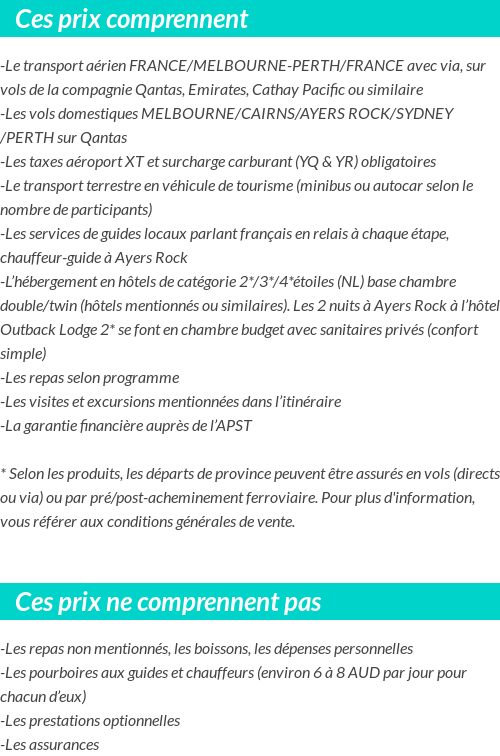 Ces prix comprennent

-Le transport aérien FRANCE/MELBOURNE-PERTH/FRANCE avec via, sur vols de la compagnie Qantas, Emirates, Cathay Pacific ou similaire
-Les vols domestiques MELBOURNE/CAIRNS/AYERS ROCK/SYDNEY /PERTH sur Qantas
-Les taxes aéroport XT et surcharge carburant (YQ & YR) obligatoires
-Le transport terrestre en véhicule de tourisme (minibus ou autocar selon le nombre de participants)
-Les services de guides locaux parlant français en relais à chaque étape, chauffeur-guide à Ayers Rock
-L'hébergement en hôtels de catégorie 2*/3*/4*étoiles (NL) base chambre double/twin (hôtels mentionnés ou similaires). Les 2 nuits à Ayers Rock à l'hôtel Outback Lodge 2* se font en chambre budget avec sanitaires privés (confort simple)
-Les repas selon programme
-Les visites et excursions mentionnées dans l'itinéraire
-La garantie financière auprès de l'APST

* Selon les produits, les départs de province peuvent être assurés en vols (directs ou via) ou par pré/post-acheminement ferroviaire. Pour plus d'information, vous référer aux conditions générales de vente.

Ces prix ne comprennent pas

-Les repas non mentionnés, les boissons, les dépenses personnelles
-Les pourboires aux guides et chauffeurs (environ 6 à 8 AUD par jour pour chacun d'eux)
-Les prestations optionnelles
-Les assurances